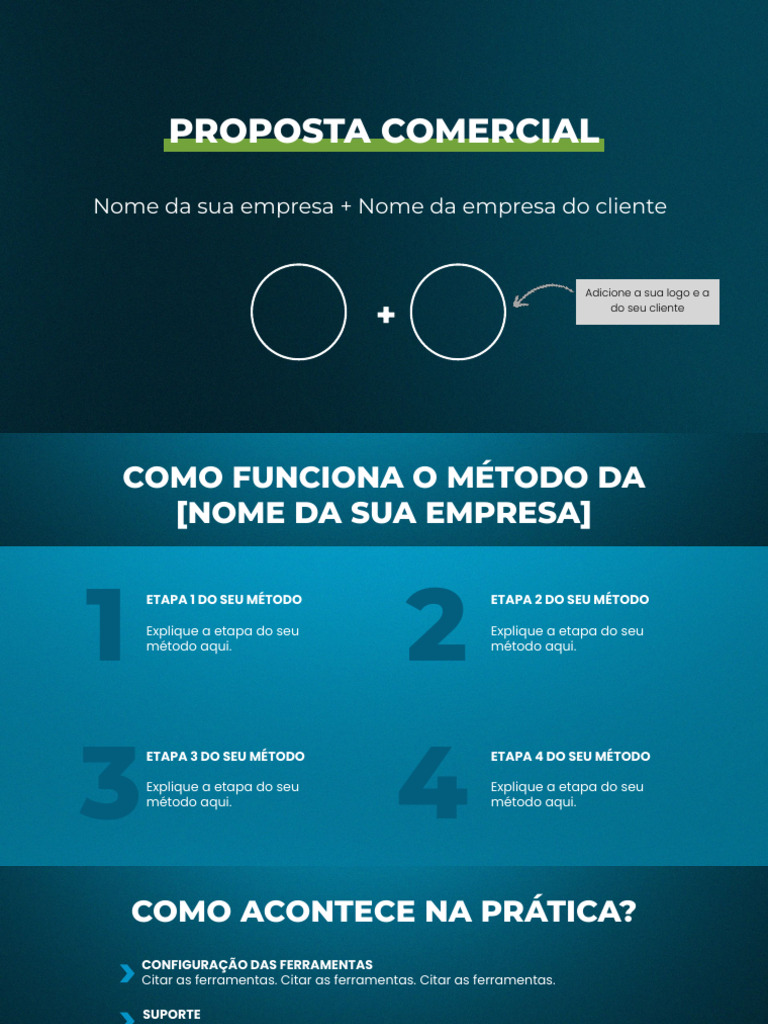 PROPOSTA COMERCIAL

Nome da sua empresa + Nome da empresa do cliente

+

Adicione a sua logo e a do seu cliente

COMO FUNCIONA O MÉTODO DA [NOME DA SUA EMPRESA]

1
ETAPA 1 DO SEU MÉTODO
Explique a etapa do seu método aqui.

2
ETAPA 2 DO SEU MÉTODO
Explique a etapa do seu método aqui.

3
ETAPA 3 DO SEU MÉTODO
Explique a etapa do seu método aqui.

4
ETAPA 4 DO SEU MÉTODO
Explique a etapa do seu método aqui.

COMO ACONTECE NA PRÁTICA?

CONFIGURAÇÃO DAS FERRAMENTAS
Citar as ferramentas. Citar as ferramentas. Citar as ferramentas.

SUPORTE